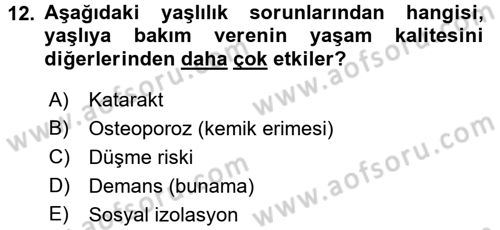 12. Aşağıdaki yaşlılık sorunlarından hangisi, yaşlıya bakım verenin yaşam kalitesini diğerlerinden daha çok etkiler?

A) Katarakt
B) Osteoporoz (kemik erimesi)
C) Düşme riski
D) Demans (bunama)
E) Sosyal izolasyon

www.aofsoru.com www.aofsoru.com www.aofsoru.com www.aofsoru.com